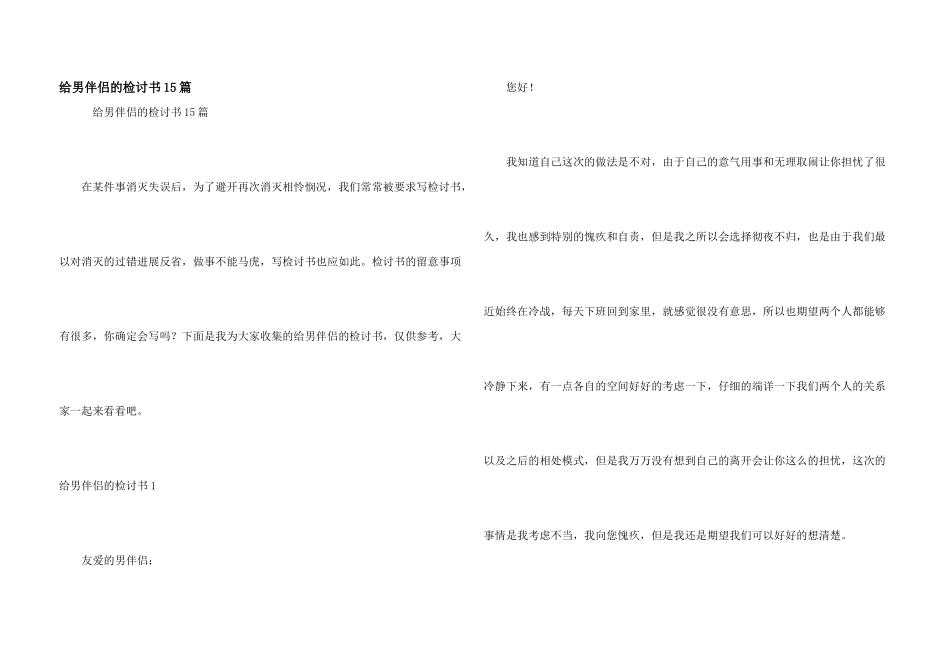 给男伴侣的检讨书15篇

给男伴侣的检讨书15篇

在某件事消灭失误后，为了避开再次消灭相怜悯况，我们常常被要求写检讨书，以对消灭的过错进展反省，做事不能马虎，写检讨书也应如此。检讨书的留意事项有很多，你确定会写吗？下面是我为大家收集的给男伴侣的检讨书，仅供参考，大家一起来看看吧。

给男伴侣的检讨书1

友爱的男伴侣：

您好！

我知道自己这次的做法是不对，由于自己的意气用事和无理取闹让你担忧了很久，我也感到特别的愧疚和自责，但是我之所以会选择彻夜不归，也是由于我们最近始终在冷战，每天下班回到家里，就感觉很没有意思，所以也期望两个人都能够冷静下来，有一点各自的空间好好的考虑一下，仔细的端详一下我们两个人的关系以及之后的相处模式，但是我万万没有想到自己的离开会让你这么的担忧，这次的事情是我考虑不当，我向您愧疚，但是我还是期望我们可以好好的想清楚。